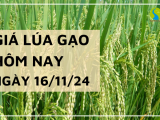 GIÁ LÚA GẠO
HÔM NAY
NGÀY 16/11/24